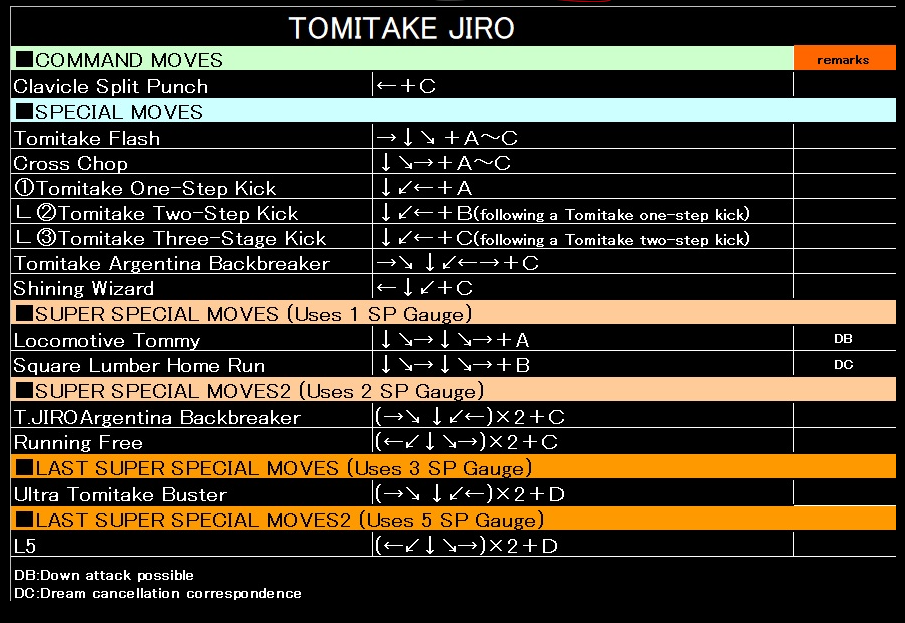 TOMITAKE JIRO

| ■COMMAND MOVES |  | remarks |
|---|---|---|
| Clavicle Split Punch | ←+C |  |
| ■SPECIAL MOVES |  |  |
| Tomitake Flash | →↓↘+A～C |  |
| Cross Chop | ↓↘→+A～C |  |
| ①Tomitake One-Step Kick | ↓↙←+A |  |
| ∟②Tomitake Two-Step Kick | ↓↙←+B(following a Tomitake one-step kick) |  |
| ∟③Tomitake Three-Stage Kick | ↓↙←+C(following a Tomitake two-step kick) |  |
| Tomitake Argentina Backbreaker | →↘↓↙←→+C |  |
| Shining Wizard | ←↓↙+C |  |
| ■SUPER SPECIAL MOVES (Uses 1 SP Gauge) |  |  |
| Locomotive Tommy | ↓↘→↓↘→+A | DB |
| Square Lumber Home Run | ↓↘→↓↘→+B | DC |
| ■SUPER SPECIAL MOVES2 (Uses 2 SP Gauge) |  |  |
| T.JIROArgentina Backbreaker | (→↘↓↙←)×2+C |  |
| Running Free | (←↙↓↘→)×2+C |  |
| ■LAST SUPER SPECIAL MOVES (Uses 3 SP Gauge) |  |  |
| Ultra Tomitake Buster | (→↘↓↙←)×2+D |  |
| ■LAST SUPER SPECIAL MOVES2 (Uses 5 SP Gauge) |  |  |
| L5 | (←↙↓↘→)×2+D |  |

DB:Down attack possible
DC:Dream cancellation correspondence